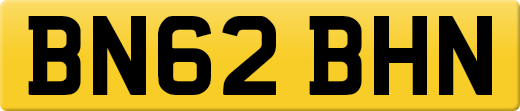 BN62 BHN